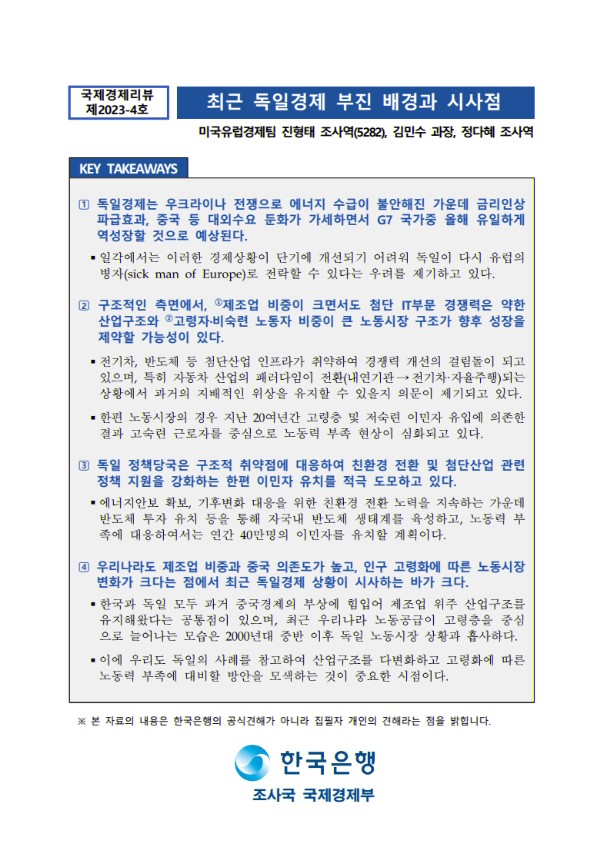 국제경제리뷰
제2023-4호

최근 독일경제 부진 배경과 시사점

미국유럽경제팀 진형태 조사역(5282), 김민수 과장, 정다혜 조사역

KEY TAKEAWAYS

① 독일경제는 우크라이나 전쟁으로 에너지 수급이 불안해진 가운데 금리인상 파급효과, 중국 등 대외수요 둔화가 가세하면서 G7 국가중 올해 유일하게 역성장할 것으로 예상된다.

▪ 일각에서는 이러한 경제상황이 단기에 개선되기 어려워 독일이 다시 유럽의 병자(sick man of Europe)로 전락할 수 있다는 우려를 제기하고 있다.

② 구조적인 측면에서, ①제조업 비중이 크면서도 첨단 IT부문 경쟁력은 약한 산업구조와 ②고령자·비숙련 노동자 비중이 큰 노동시장 구조가 향후 성장을 제약할 가능성이 있다.

▪ 전기차, 반도체 등 첨단산업 인프라가 취약하여 경쟁력 개선의 걸림돌이 되고 있으며, 특히 자동차 산업의 패러다임이 전환(내연기관 → 전기차·자율주행)되는 상황에서 과거의 지배적인 위상을 유지할 수 있을지 의문이 제기되고 있다.

▪ 한편 노동시장의 경우 지난 20여년간 고령층 및 저숙련 이민자 유입에 의존한 결과 고숙련 근로자를 중심으로 노동력 부족 현상이 심화되고 있다.

③ 독일 정책당국은 구조적 취약점에 대응하여 친환경 전환 및 첨단산업 관련 정책 지원을 강화하는 한편 이민자 유치를 적극 도모하고 있다.

▪ 에너지안보 확보, 기후변화 대응을 위한 친환경 전환 노력을 지속하는 가운데 반도체 투자 유치 등을 통해 자국내 반도체 생태계를 육성하고, 노동력 부족에 대응하여서는 연간 40만명의 이민자를 유치할 계획이다.

④ 우리나라도 제조업 비중과 중국 의존도가 높고, 인구 고령화에 따른 노동시장 변화가 크다는 점에서 최근 독일경제 상황이 시사하는 바가 크다.

▪ 한국과 독일 모두 과거 중국경제의 부상에 힘입어 제조업 위주 산업구조를 유지해왔다는 공통점이 있으며, 최근 우리나라 노동공급이 고령층을 중심으로 늘어나는 모습은 2000년대 중반 이후 독일 노동시장 상황과 흡사하다.

▪ 이에 우리도 독일의 사례를 참고하여 산업구조를 다변화하고 고령화에 따른 노동력 부족에 대비할 방안을 모색하는 것이 중요한 시점이다.

※ 본 자료의 내용은 한국은행의 공식견해가 아니라 집필자 개인의 견해라는 점을 밝힙니다.

한국은행
조사국 국제경제부